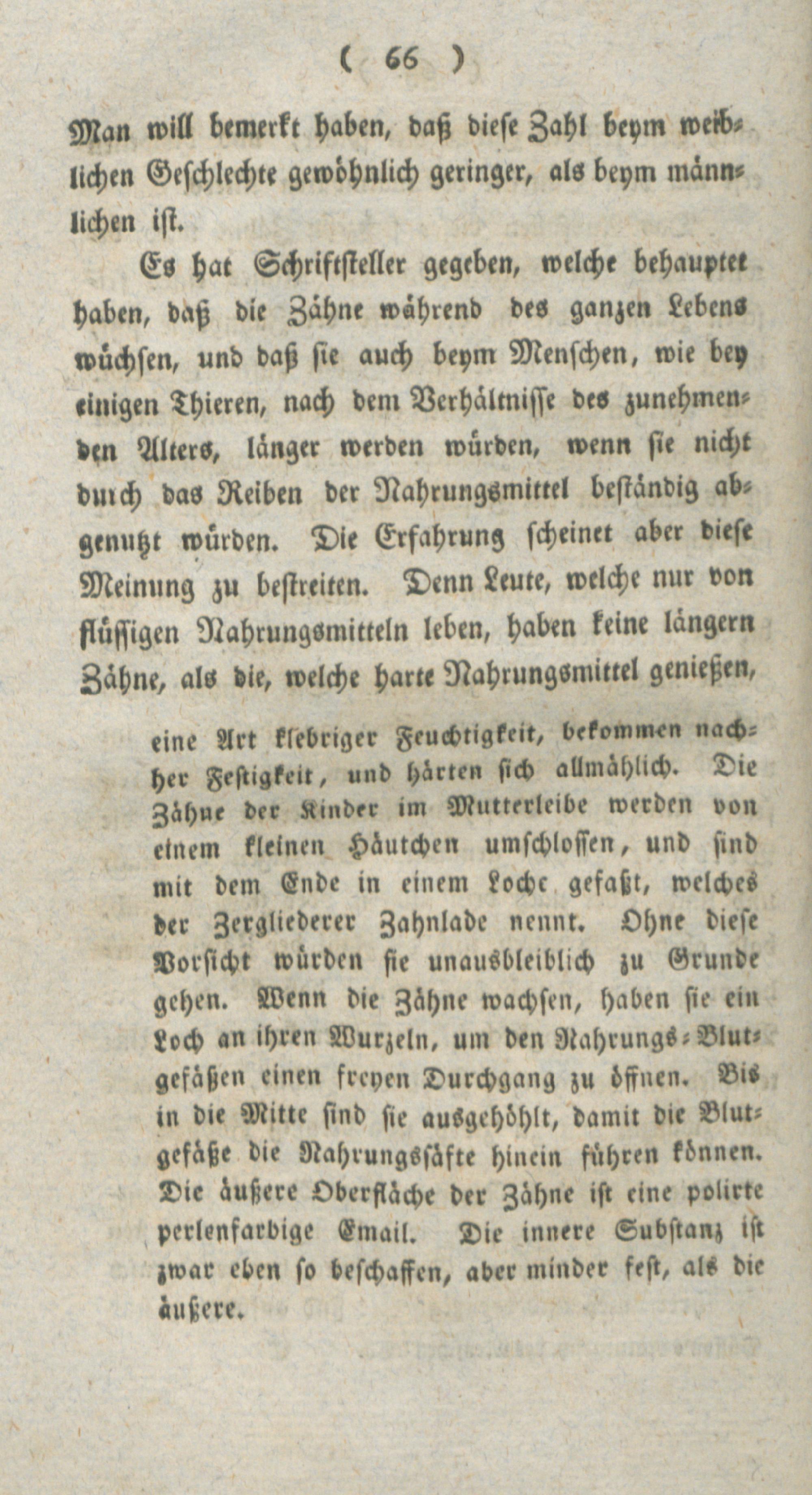 ( 66 )

Man will bemerkt haben, daß diese Zahl beym weiblichen Geschlechte gewöhnlich geringer, als beym männlichen ist.

Es hat Schriftsteller gegeben, welche behauptet haben, daß die Zähne während des ganzen Lebens wüchsen, und daß sie auch beym Menschen, wie bey einigen Thieren, nach dem Verhältnisse des zunehmenden Alters, länger werden würden, wenn sie nicht durch das Reiben der Nahrungsmittel beständig abgenutzt würden. Die Erfahrung scheinet aber diese Meinung zu bestreiten. Denn Leute, welche nur von flüssigen Nahrungsmitteln leben, haben keine längern Zähne, als die, welche harte Nahrungsmittel genießen,

eine Art klebriger Feuchtigkeit, bekommen nachher Festigkeit, und härten sich allmählich. Die Zähne der Kinder im Mutterleibe werden von einem kleinen Häutchen umschlossen, und sind mit dem Ende in einem Loche gefaßt, welches der Zergliederer Zahnlade nennt. Ohne diese Vorsicht würden sie unausbleiblich zu Grunde gehen. Wenn die Zähne wachsen, haben sie ein Loch an ihren Wurzeln, um den Nahrungs-Blutgefäßen einen freyen Durchgang zu öffnen. Bis in die Mitte sind sie ausgehöhlt, damit die Blutgefäße die Nahrungssäfte hinein führen können. Die äußere Oberfläche der Zähne ist eine polirte perlenfarbige Email. Die innere Substanz ist zwar eben so beschaffen, aber minder fest, als die äußere.